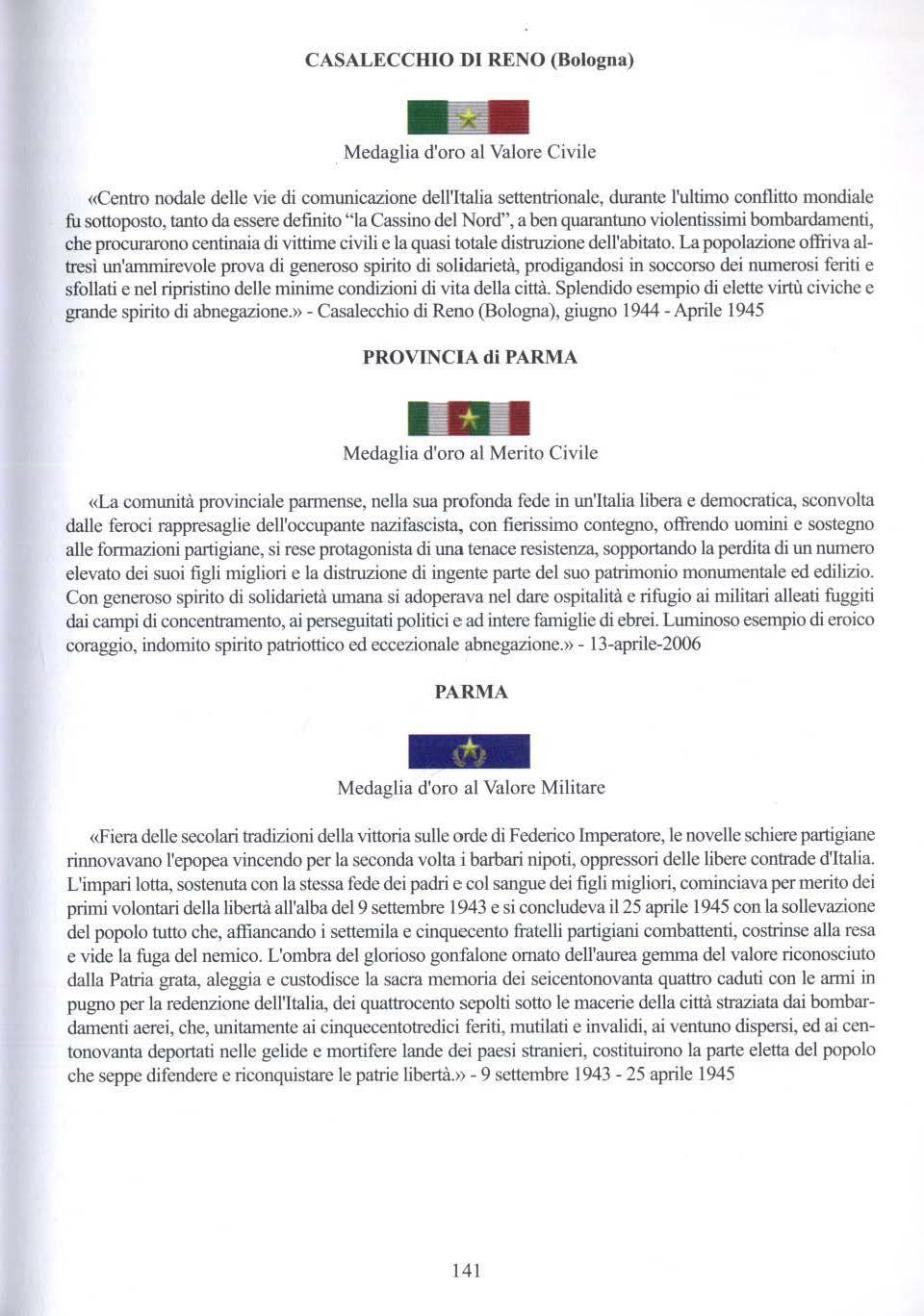 CASALECCHIO DI RENO (Bologna)

Medaglia d'oro al Valore Civile

«Centro nodale delle vie di comunicazione dell'Italia settentrionale, durante l'ultimo conflitto mondiale fu sottoposto, tanto da essere definito "la Cassino del Nord", a ben quarantuno violentissimi bombardamenti, che procurarono centinaia di vittime civili e la quasi totale distruzione dell'abitato. La popolazione offriva altresì un'ammirevole prova di generoso spirito di solidarietà, prodigandosi in soccorso dei numerosi feriti e sfollati e nel ripristino delle minime condizioni di vita della città. Splendido esempio di elette virtù civiche e grande spirito di abnegazione.» - Casalecchio di Reno (Bologna), giugno 1944 - Aprile 1945

PROVINCIA di PARMA

Medaglia d'oro al Merito Civile

«La comunità provinciale parmense, nella sua profonda fede in un'Italia libera e democratica, sconvolta dalle feroci rappresaglie dell'occupante nazifascista, con fierissimo contegno, offrendo uomini e sostegno alle formazioni partigiane, si rese protagonista di una tenace resistenza, sopportando la perdita di un numero elevato dei suoi figli migliori e la distruzione di ingente parte del suo patrimonio monumentale ed edilizio. Con generoso spirito di solidarietà umana si adoperava nel dare ospitalità e rifugio ai militari alleati fuggiti dai campi di concentramento, ai perseguitati politici e ad intere famiglie di ebrei. Luminoso esempio di eroico coraggio, indomito spirito patriottico ed eccezionale abnegazione.» - 13-aprile-2006

PARMA

Medaglia d'oro al Valore Militare

«Fiera delle secolari tradizioni della vittoria sulle orde di Federico Imperatore, le novelle schiere partigiane rinnovavano l'epopea vincendo per la seconda volta i barbari nipoti, oppressori delle libere contrade d'Italia. L'impari lotta, sostenuta con la stessa fede dei padri e col sangue dei figli migliori, cominciava per merito dei primi volontari della libertà all'alba del 9 settembre 1943 e si concludeva il 25 aprile 1945 con la sollevazione del popolo tutto che, affiancando i settemila e cinquecento fratelli partigiani combattenti, costrinse alla resa e vide la fuga del nemico. L'ombra del glorioso gonfalone ornato dell'aurea gemma del valore riconosciuto dalla Patria grata, aleggia e custodisce la sacra memoria dei seicentonovanta quattro caduti con le armi in pugno per la redenzione dell'Italia, dei quattrocento sepolti sotto le macerie della città straziata dai bombardamenti aerei, che, unitamente ai cinquecentotredici feriti, mutilati e invalidi, ai ventuno dispersi, ed ai centonovanta deportati nelle gelide e mortifere lande dei paesi stranieri, costituirono la parte eletta del popolo che seppe difendere e riconquistare le patrie libertà.» - 9 settembre 1943 - 25 aprile 1945

141